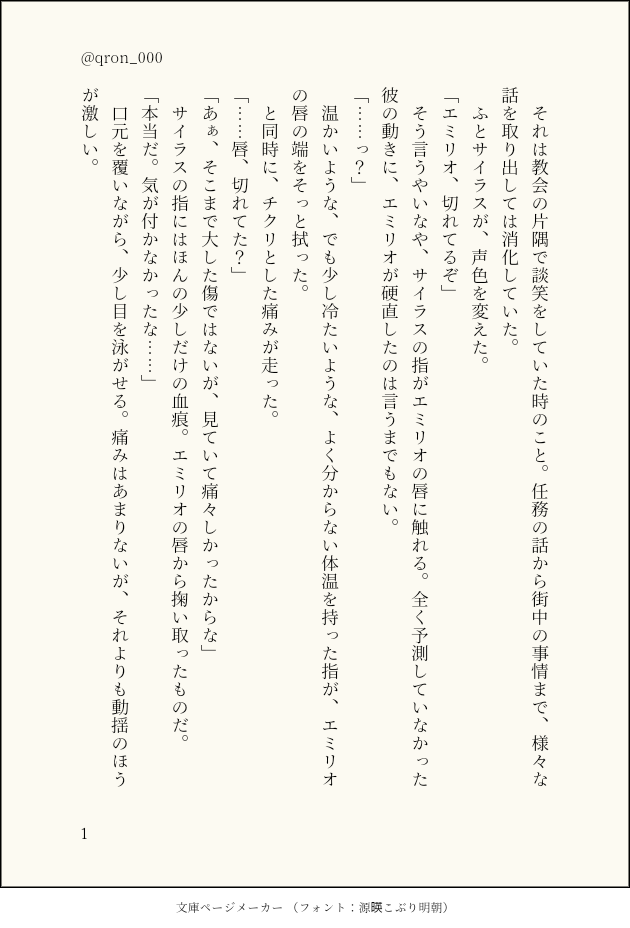 @qron_000

それは教会の片隅で談笑をしていた時のこと。任務の話から街中の事情まで、様々な話を取り出しては消化していた。

ふとサイラスが、声色を変えた。

「エミリオ、切れてるぞ」

そう言うやいなや、サイラスの指がエミリオの唇に触れる。全く予測していなかった彼の動きに、エミリオが硬直したのは言うまでもない。

「……っ？」

温かいような、でも少し冷たいような、よく分からない体温を持った指が、エミリオの唇の端をそっと拭った。

と同時に、チクリとした痛みが走った。

「……唇、切れてた？」

「あぁ、そこまで大した傷ではないが、見ていて痛々しかったからな」

サイラスの指にはほんの少しだけの血痕。エミリオの唇から掬い取ったものだ。

「本当だ。気が付かなかったな……」

口元を覆いながら、少し目を泳がせる。痛みはあまりないが、それよりも動揺のほうが激しい。

1

文庫ページメーカー（フォント：源暎こぶり明朝）